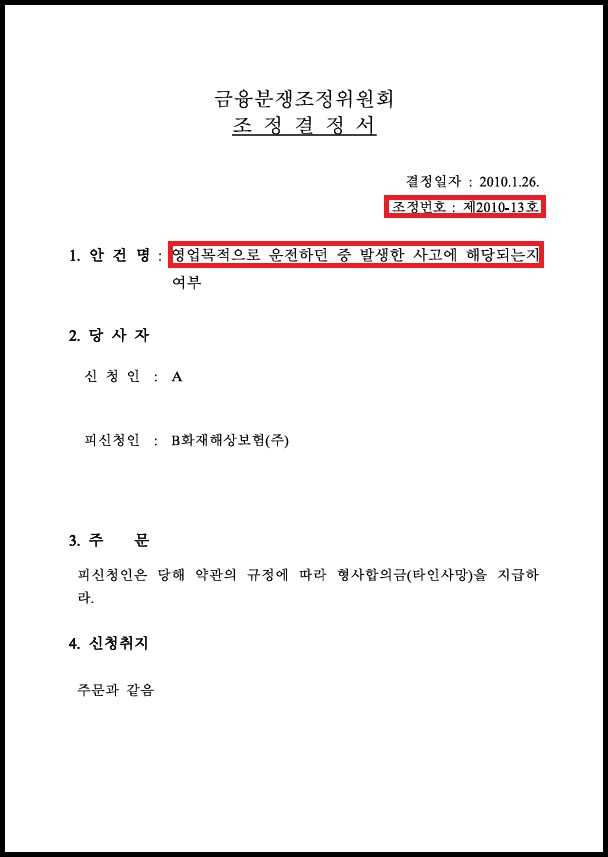 금융분쟁조정위원회
조 정 결 정 서

결정일자 : 2010.1.26.
조정번호 : 제2010-13호

1. 안 건 명 : 영업목적으로 운전하던 중 발생한 사고에 해당되는지 여부

2. 당 사 자

신 청 인 : A

피신청인 : B화재해상보험(주)

3. 주 문

피신청인은 당해 약관의 규정에 따라 형사합의금(타인사망)을 지급하라.

4. 신청취지

주문과 같음